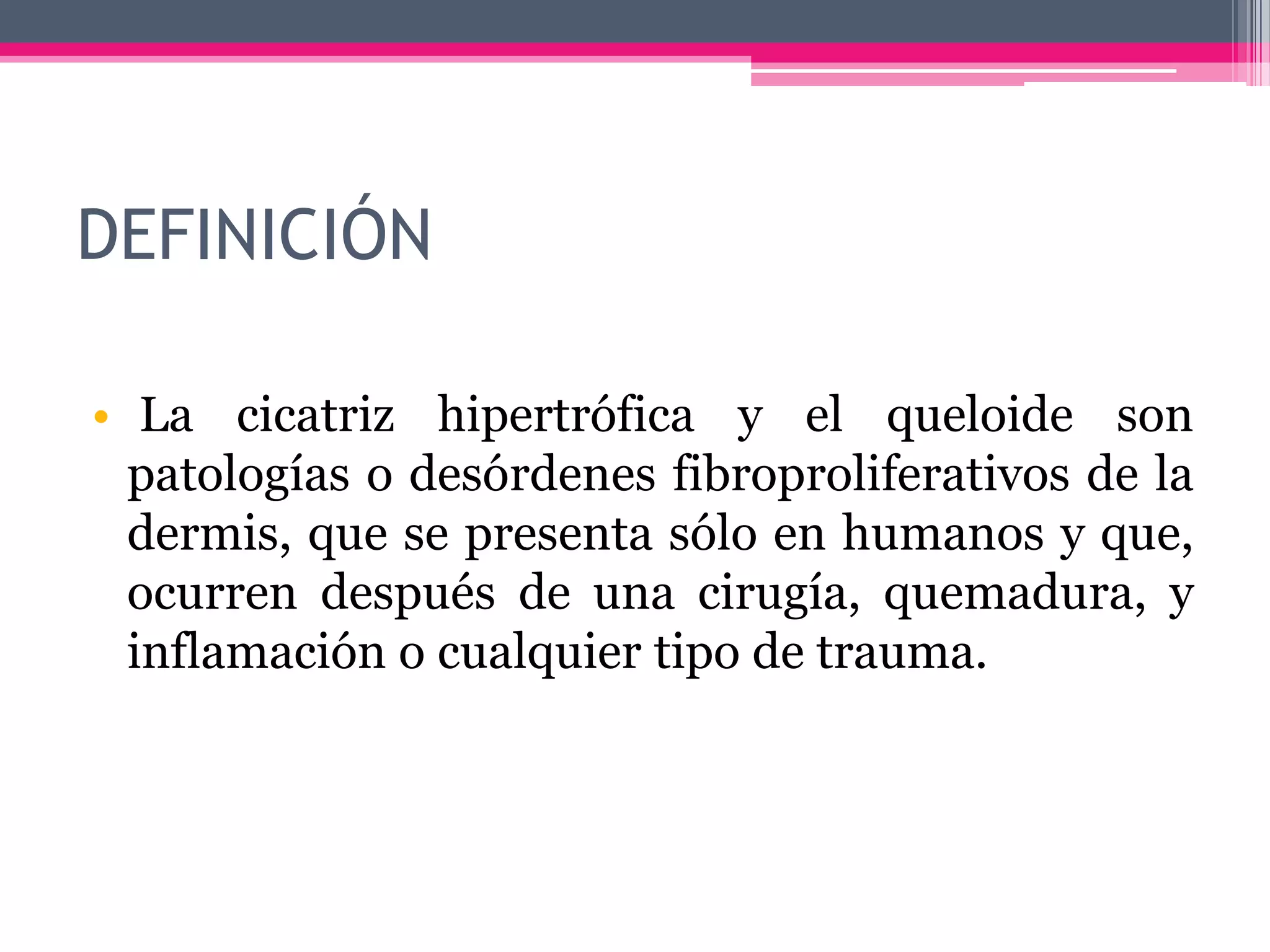 DEFINICIÓN

• La cicatriz hipertrófica y el queloide son patologías o desórdenes fibroproliferativos de la dermis, que se presenta sólo en humanos y que, ocurren después de una cirugía, quemadura, y inflamación o cualquier tipo de trauma.